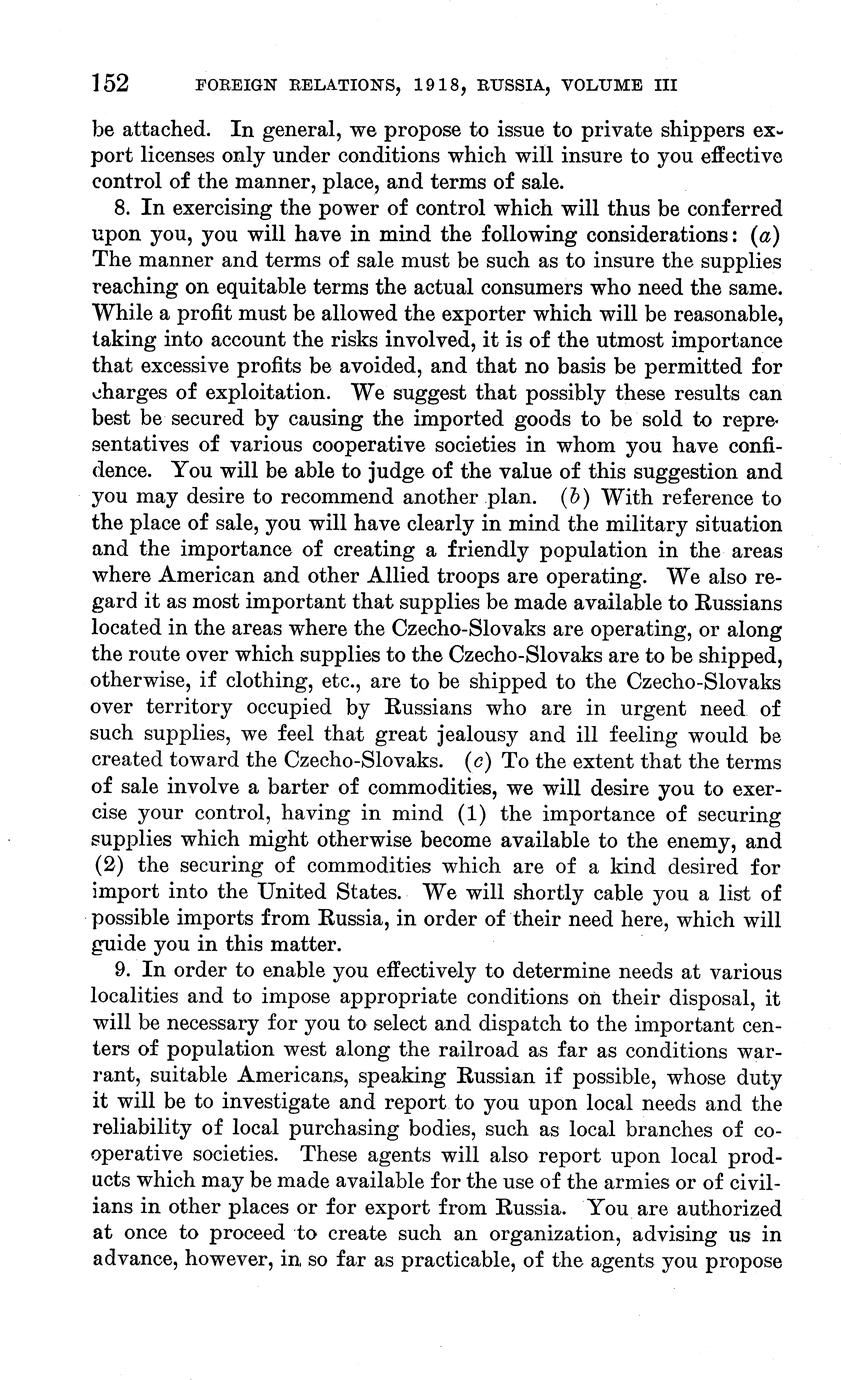 152 FOREIGN RELATIONS, 1918, RUSSIA, VOLUME III

be attached. In general, we propose to issue to private shippers export licenses only under conditions which will insure to you effective control of the manner, place, and terms of sale.

8. In exercising the power of control which will thus be conferred upon you, you will have in mind the following considerations: (a) The manner and terms of sale must be such as to insure the supplies reaching on equitable terms the actual consumers who need the same. While a profit must be allowed the exporter which will be reasonable, taking into account the risks involved, it is of the utmost importance that excessive profits be avoided, and that no basis be permitted for charges of exploitation. We suggest that possibly these results can best be secured by causing the imported goods to be sold to representatives of various cooperative societies in whom you have confidence. You will be able to judge of the value of this suggestion and you may desire to recommend another plan. (b) With reference to the place of sale, you will have clearly in mind the military situation and the importance of creating a friendly population in the areas where American and other Allied troops are operating. We also regard it as most important that supplies be made available to Russians located in the areas where the Czecho-Slovaks are operating, or along the route over which supplies to the Czecho-Slovaks are to be shipped, otherwise, if clothing, etc., are to be shipped to the Czecho-Slovaks over territory occupied by Russians who are in urgent need of such supplies, we feel that great jealousy and ill feeling would be created toward the Czecho-Slovaks. (c) To the extent that the terms of sale involve a barter of commodities, we will desire you to exercise your control, having in mind (1) the importance of securing supplies which might otherwise become available to the enemy, and (2) the securing of commodities which are of a kind desired for import into the United States. We will shortly cable you a list of possible imports from Russia, in order of their need here, which will guide you in this matter.

9. In order to enable you effectively to determine needs at various localities and to impose appropriate conditions on their disposal, it will be necessary for you to select and dispatch to the important centers of population west along the railroad as far as conditions warrant, suitable Americans, speaking Russian if possible, whose duty it will be to investigate and report to you upon local needs and the reliability of local purchasing bodies, such as local branches of cooperative societies. These agents will also report upon local products which may be made available for the use of the armies or of civilians in other places or for export from Russia. You are authorized at once to proceed to create such an organization, advising us in advance, however, in so far as practicable, of the agents you propose